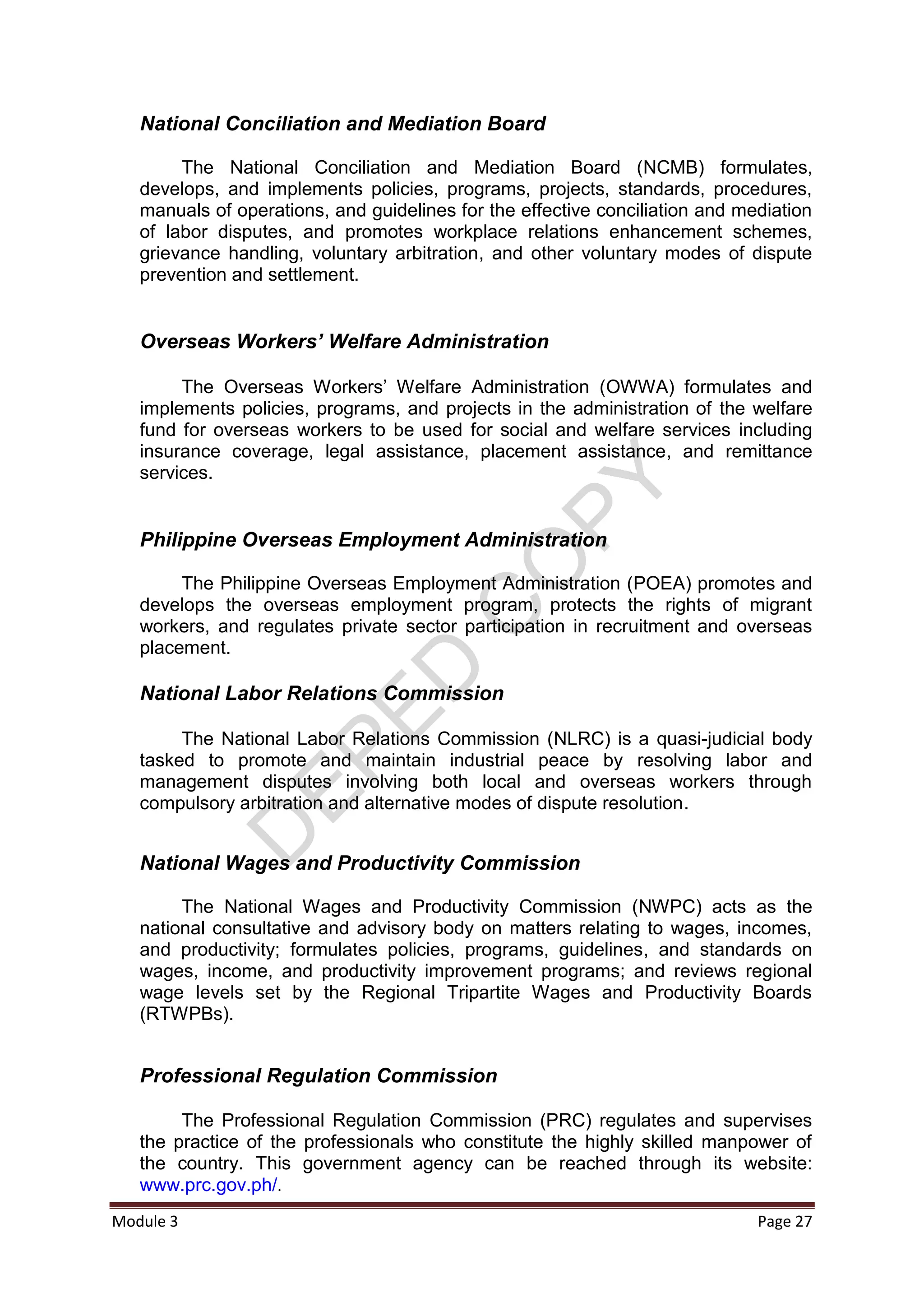 National Conciliation and Mediation Board

The National Conciliation and Mediation Board (NCMB) formulates, develops, and implements policies, programs, projects, standards, procedures, manuals of operations, and guidelines for the effective conciliation and mediation of labor disputes, and promotes workplace relations enhancement schemes, grievance handling, voluntary arbitration, and other voluntary modes of dispute prevention and settlement.

Overseas Workers' Welfare Administration

The Overseas Workers' Welfare Administration (OWWA) formulates and implements policies, programs, and projects in the administration of the welfare fund for overseas workers to be used for social and welfare services including insurance coverage, legal assistance, placement assistance, and remittance services.

Philippine Overseas Employment Administration

The Philippine Overseas Employment Administration (POEA) promotes and develops the overseas employment program, protects the rights of migrant workers, and regulates private sector participation in recruitment and overseas placement.

National Labor Relations Commission

The National Labor Relations Commission (NLRC) is a quasi-judicial body tasked to promote and maintain industrial peace by resolving labor and management disputes involving both local and overseas workers through compulsory arbitration and alternative modes of dispute resolution.

National Wages and Productivity Commission

The National Wages and Productivity Commission (NWPC) acts as the national consultative and advisory body on matters relating to wages, incomes, and productivity; formulates policies, programs, guidelines, and standards on wages, income, and productivity improvement programs; and reviews regional wage levels set by the Regional Tripartite Wages and Productivity Boards (RTWPBs).

Professional Regulation Commission

The Professional Regulation Commission (PRC) regulates and supervises the practice of the professionals who constitute the highly skilled manpower of the country. This government agency can be reached through its website: www.prc.gov.ph/.

DEPED COPY

Module 3
Page 27